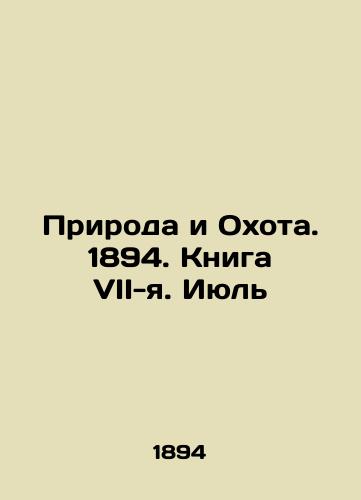 Природа и Охота. 1894. Книга VII-я. Июль

1894